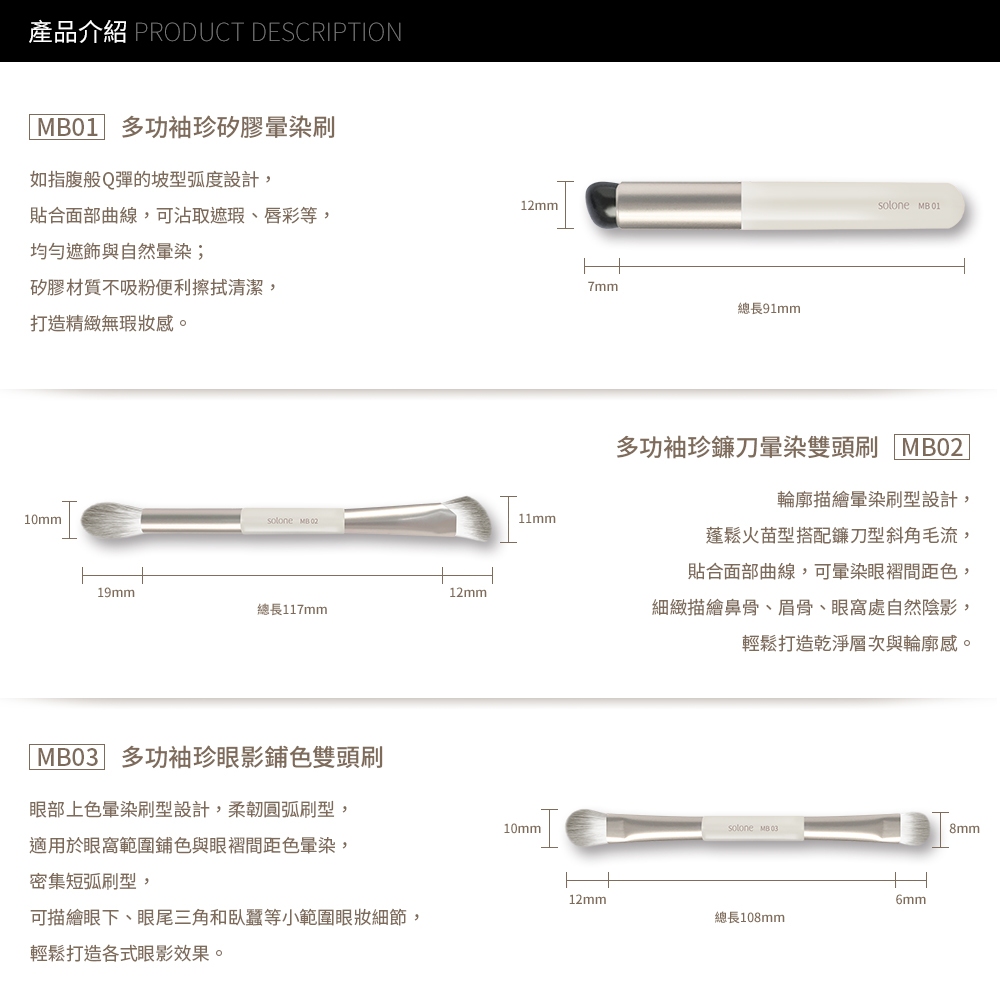 產品介紹 PRODUCT DESCRIPTION

MB01 多功袖珍矽膠暈染刷

如指腹般Q彈的坡型弧度設計，
貼合面部曲線，可沾取遮瑕、唇彩等，
均勻遮飾與自然暈染；
矽膠材質不吸粉便利擦拭清潔，
打造精緻無瑕妝感。

12mm
solone MB 01
7mm
總長91mm

多功袖珍鐮刀暈染雙頭刷 MB02

輪廓描繪暈染刷型設計，
蓬鬆火苗型搭配鐮刀型斜角毛流，
貼合面部曲線，可暈染眼褶間距色，
細緻描繪鼻骨、眉骨、眼窩處自然陰影，
輕鬆打造乾淨層次與輪廓感。

10mm
solone MB 02
11mm
19mm
12mm
總長117mm

MB03 多功袖珍眼影鋪色雙頭刷

眼部上色暈染刷型設計，柔韌圓弧刷型，
適用於眼窩範圍鋪色與眼褶間距色暈染，
密集短弧刷型，
可描繪眼下、眼尾三角和臥蠶等小範圍眼妝細節，
輕鬆打造各式眼影效果。

10mm
solone MB 03
8mm
12mm
6mm
總長108mm